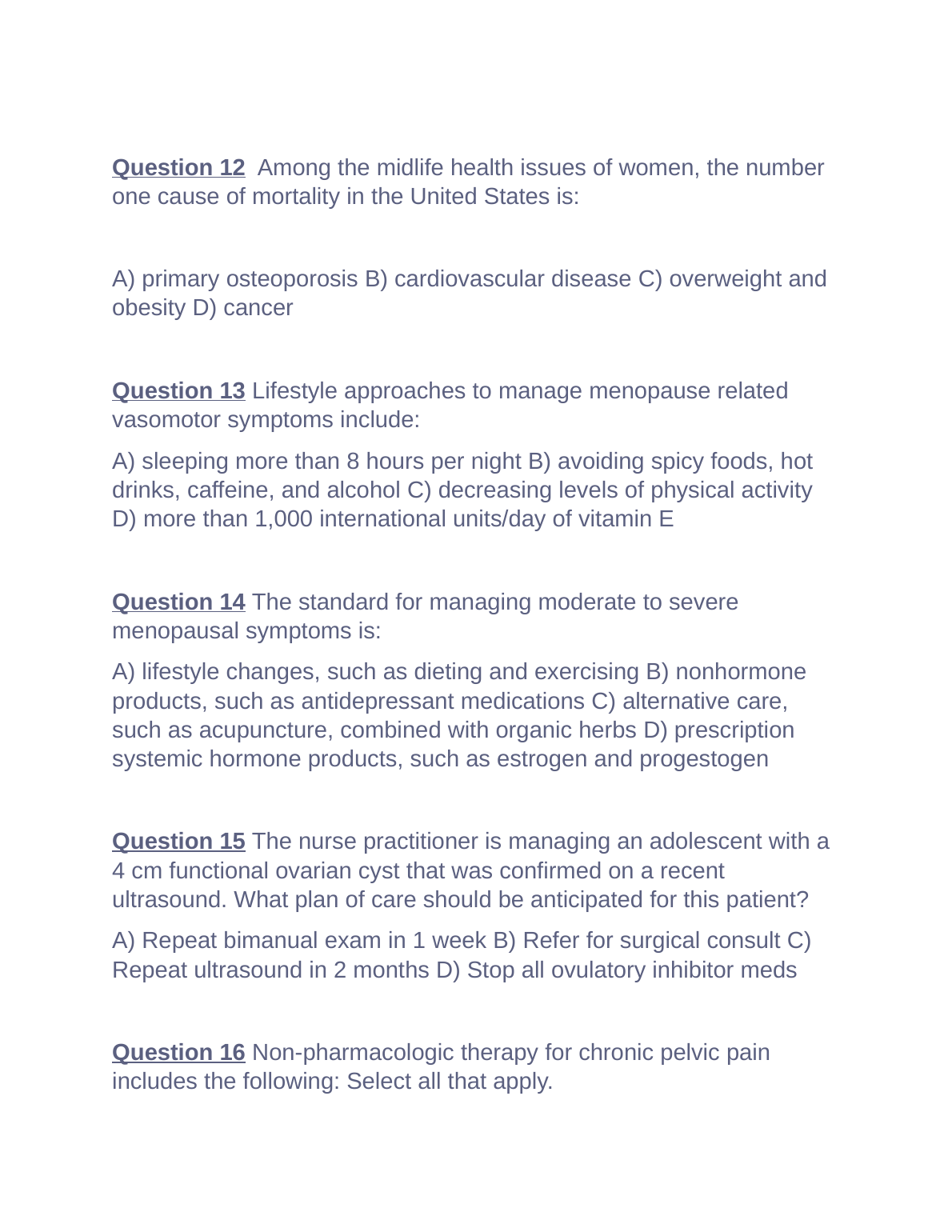 Question 12 Among the midlife health issues of women, the number one cause of mortality in the United States is:

A) primary osteoporosis B) cardiovascular disease C) overweight and obesity D) cancer

Question 13 Lifestyle approaches to manage menopause related vasomotor symptoms include:

A) sleeping more than 8 hours per night B) avoiding spicy foods, hot drinks, caffeine, and alcohol C) decreasing levels of physical activity D) more than 1,000 international units/day of vitamin E

Question 14 The standard for managing moderate to severe menopausal symptoms is:

A) lifestyle changes, such as dieting and exercising B) nonhormone products, such as antidepressant medications C) alternative care, such as acupuncture, combined with organic herbs D) prescription systemic hormone products, such as estrogen and progestogen

Question 15 The nurse practitioner is managing an adolescent with a 4 cm functional ovarian cyst that was confirmed on a recent ultrasound. What plan of care should be anticipated for this patient?

A) Repeat bimanual exam in 1 week B) Refer for surgical consult C) Repeat ultrasound in 2 months D) Stop all ovulatory inhibitor meds

Question 16 Non-pharmacologic therapy for chronic pelvic pain includes the following: Select all that apply.